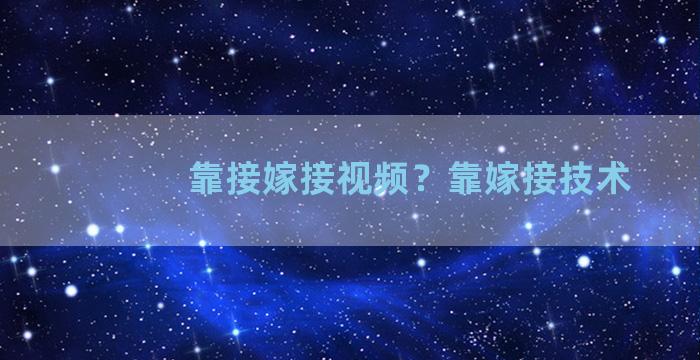 靠接嫁接视频？靠嫁接技术